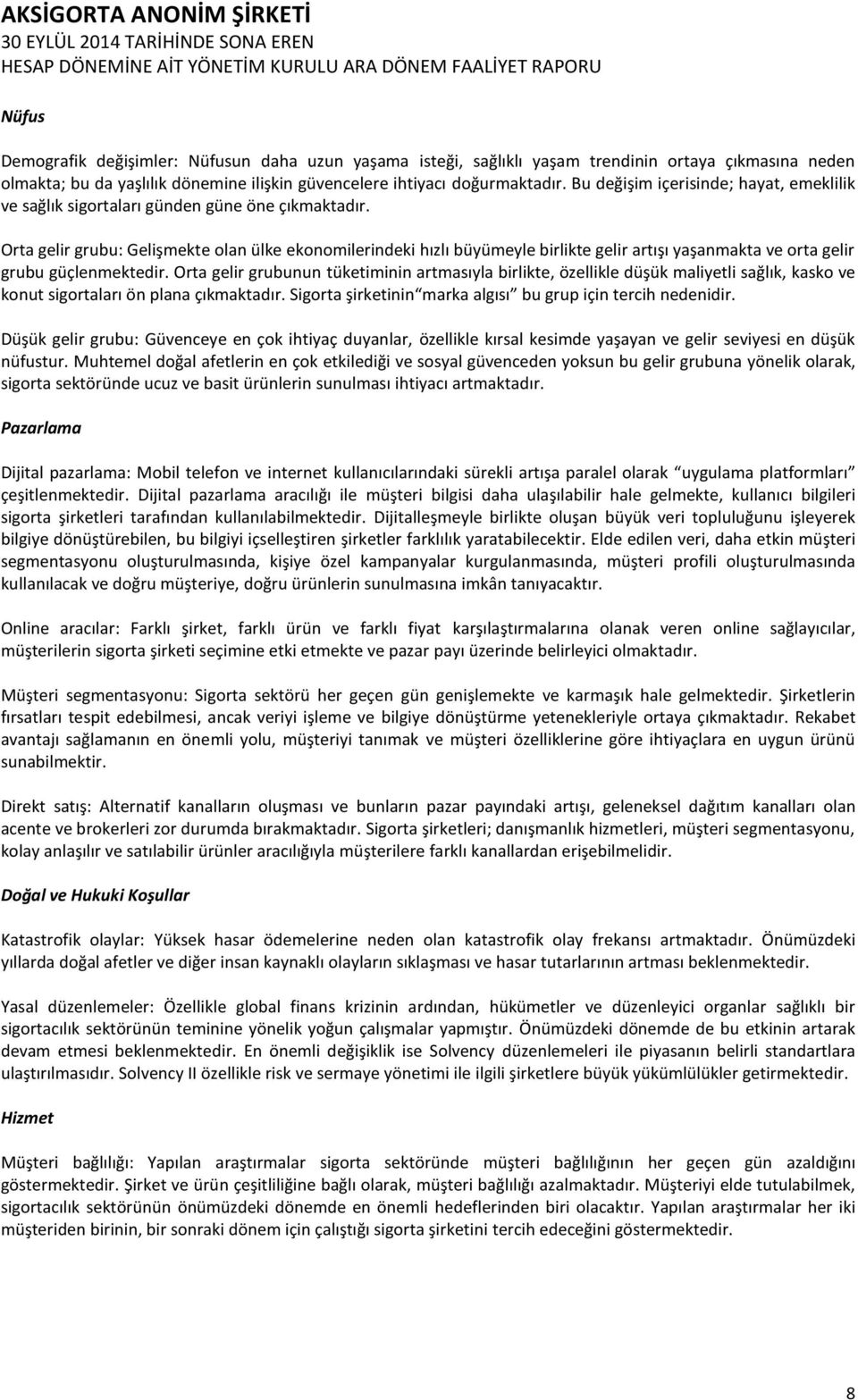 AKSİGORTA ANONİM ŞİRKETİ
30 EYLÜL 2014 TARİHİNDE SONA EREN
HESAP DÖNEMİNE AİT YÖNETİM KURULU ARA DÖNEM FAALİYET RAPORU

Nüfus

Demografik değişimler: Nüfusun daha uzun yaşama isteği, sağlıklı yaşam trendinin ortaya çıkmasına neden olmakta; bu da yaşlılık dönemine ilişkin güvencelere ihtiyacı doğurmaktadır. Bu değişim içerisinde; hayat, emeklilik ve sağlık sigortaları günden güne öne çıkmaktadır.

Orta gelir grubu: Gelişmekte olan ülke ekonomilerindeki hızlı büyümeyle birlikte gelir artışı yaşanmakta ve orta gelir grubu güçlenmektedir. Orta gelir grubunun tüketiminin artmasıyla birlikte, özellikle düşük maliyetli sağlık, kasko ve konut sigortaları ön plana çıkmaktadır. Sigorta şirketinin marka algısı bu grup için tercih nedenidir.

Düşük gelir grubu: Güvenceye en çok ihtiyaç duyanlar, özellikle kırsal kesimde yaşayan ve gelir seviyesi en düşük nüfustur. Muhtemel doğal afetlerin en çok etkilediği ve sosyal güvenceden yoksun bu gelir grubuna yönelik olarak, sigorta sektöründe ucuz ve basit ürünlerin sunulması ihtiyacı artmaktadır.

Pazarlama

Dijital pazarlama: Mobil telefon ve internet kullanıcılarındaki sürekli artışa paralel olarak uygulama platformları çeşitlenmektedir. Dijital pazarlama aracılığı ile müşteri bilgisi daha ulaşılabilir hale gelmekte, kullanıcı bilgileri sigorta şirketleri tarafından kullanılabilmektedir. Dijitalleşmeyle birlikte oluşan büyük veri topluluğunu işleyerek bilgiye dönüştürebilen, bu bilgiyi içselleştiren şirketler farklılık yaratabilecektir. Elde edilen veri, daha etkin müşteri segmentasyonu oluşturulmasında, kişiye özel kampanyalar kurgulanmasında, müşteri profili oluşturulmasında kullanılacak ve doğru müşteriye, doğru ürünlerin sunulmasına imkân tanıyacaktır.

Online aracılar: Farklı şirket, farklı ürün ve farklı fiyat karşılaştırmalarına olanak veren online sağlayıcılar, müşterilerin sigorta şirketi seçimine etki etmekte ve pazar payı üzerinde belirleyici olmaktadır.

Müşteri segmentasyonu: Sigorta sektörü her geçen gün genişlemekte ve karmaşık hale gelmektedir. Şirketlerin fırsatları tespit edebilmesi, ancak veriyi işleme ve bilgiye dönüştürme yetenekleriyle ortaya çıkmaktadır. Rekabet avantajı sağlamanın en önemli yolu, müşteriyi tanımak ve müşteri özelliklerine göre ihtiyaçlara en uygun ürünü sunabilmektir.

Direkt satış: Alternatif kanalların oluşması ve bunların pazar payındaki artışı, geleneksel dağıtım kanalları olan acente ve brokerleri zor durumda bırakmaktadır. Sigorta şirketleri; danışmanlık hizmetleri, müşteri segmentasyonu, kolay anlaşılır ve satılabilir ürünler aracılığıyla müşterilere farklı kanallardan erişebilmelidir.

Doğal ve Hukuki Koşullar

Katastrofik olaylar: Yüksek hasar ödemelerine neden olan katastrofik olay frekansı artmaktadır. Önümüzdeki yıllarda doğal afetler ve diğer insan kaynaklı olayların sıklaşması ve hasar tutarlarının artması beklenmektedir.

Yasal düzenlemeler: Özellikle global finans krizinin ardından, hükümetler ve düzenleyici organlar sağlıklı bir sigortacılık sektörünün teminine yönelik yoğun çalışmalar yapmıştır. Önümüzdeki dönemde de bu etkinin artarak devam etmesi beklenmektedir. En önemli değişiklik ise Solvency düzenlemeleri ile piyasanın belirli standartlara ulaştırılmasıdır. Solvency II özellikle risk ve sermaye yönetimi ile ilgili şirketlere büyük yükümlülükler getirmektedir.

Hizmet

Müşteri bağlılığı: Yapılan araştırmalar sigorta sektöründe müşteri bağlılığının her geçen gün azaldığını göstermektedir. Şirket ve ürün çeşitliliğine bağlı olarak, müşteri bağlılığı azalmaktadır. Müşteriyi elde tutulabilmek, sigortacılık sektörünün önümüzdeki dönemde en önemli hedeflerinden biri olacaktır. Yapılan araştırmalar her iki müşteriden birinin, bir sonraki dönem için çalıştığı sigorta şirketini tercih edeceğini göstermektedir.

8